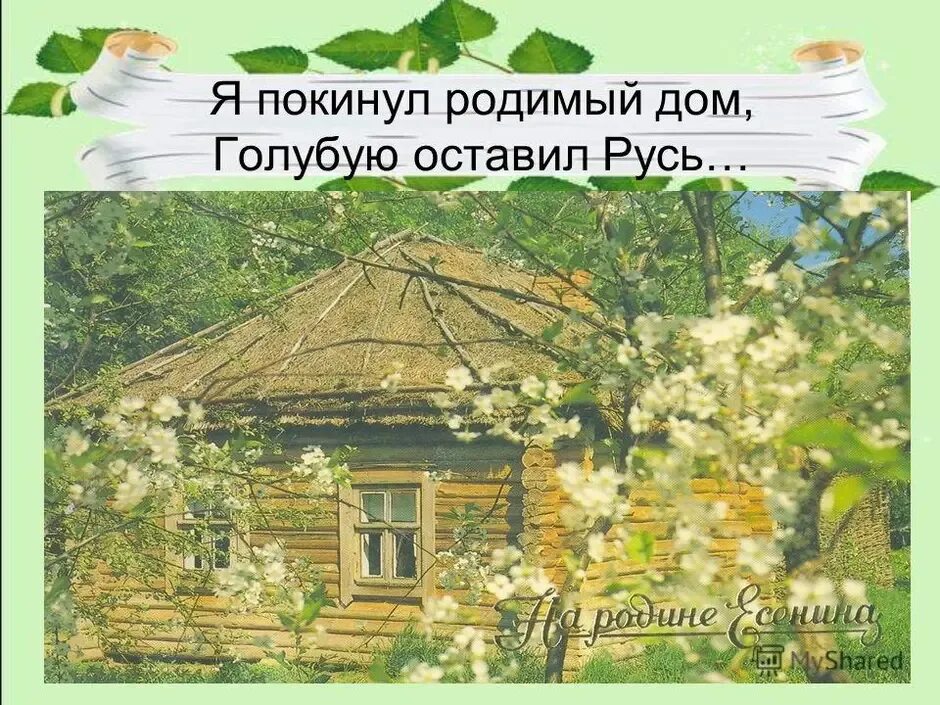 Я покинул родимый дом,
Голубую оставил Русь…

На родине Есенина

MyShared